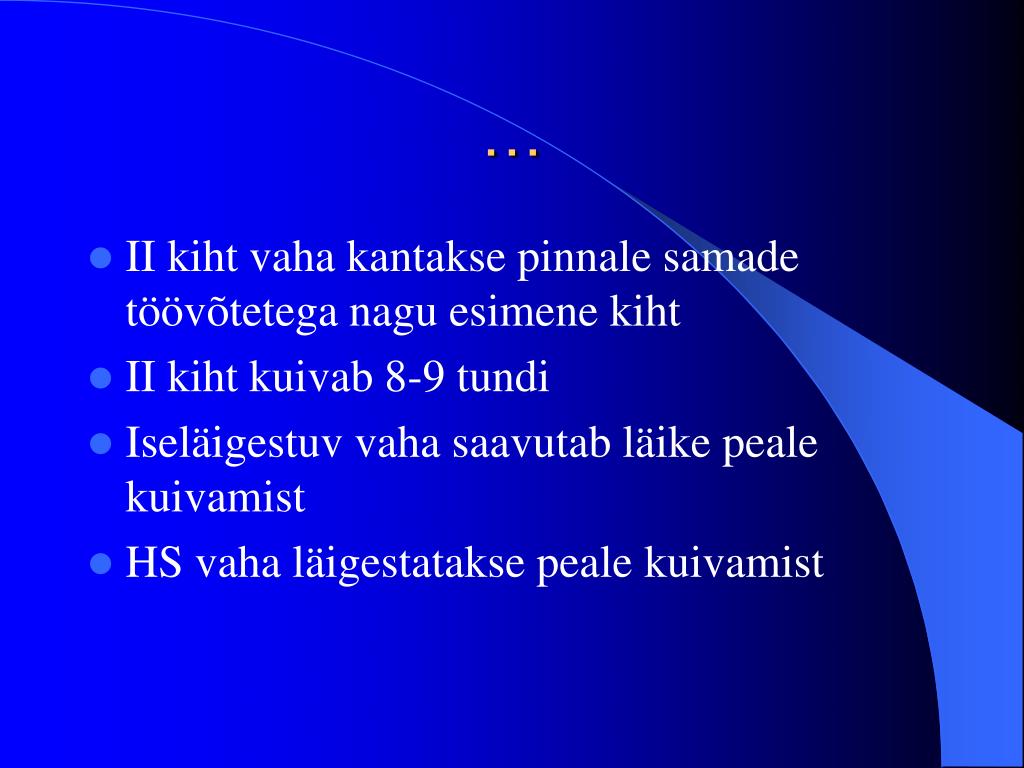 …

- II kiht vaha kantakse pinnale samade töövõtetega nagu esimene kiht
- II kiht kuivab 8-9 tundi
- Iseläigestuv vaha saavutab läike peale kuivamist
- HS vaha läigestatakse peale kuivamist